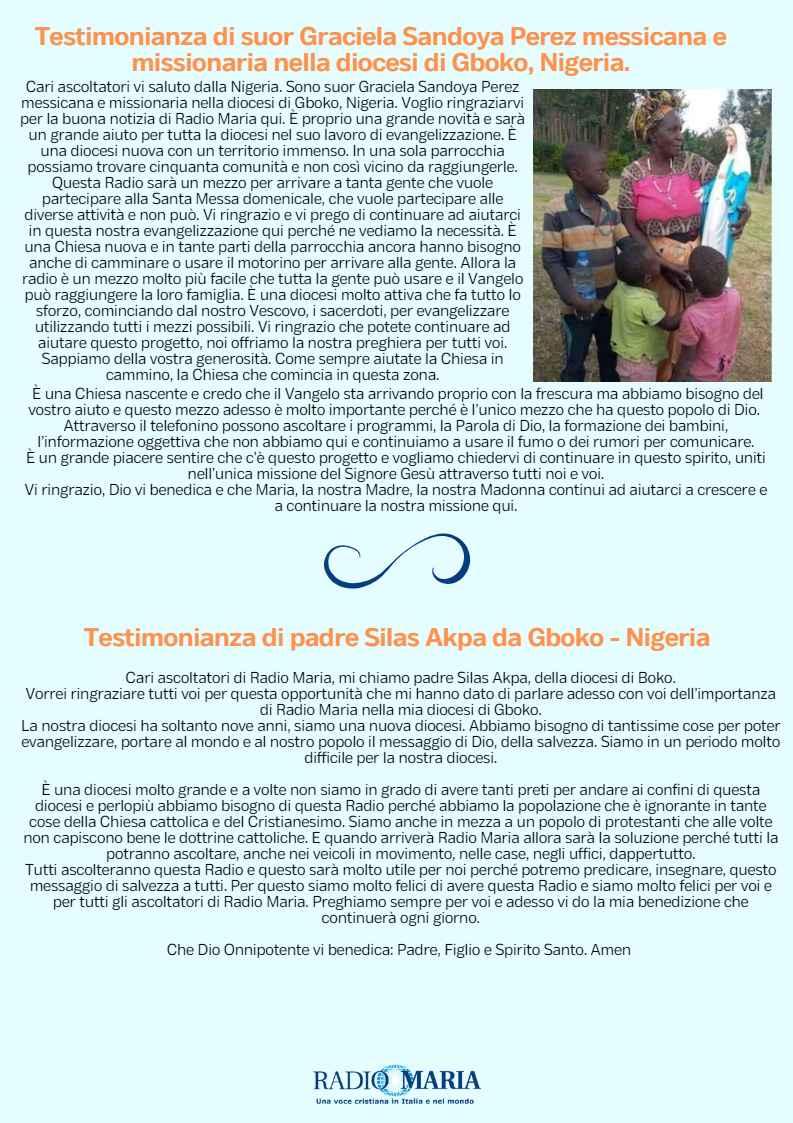 Testimonianza di suor Graciela Sandoya Perez messicana e missionaria nella diocesi di Gboko, Nigeria.

Cari ascoltatori vi saluto dalla Nigeria. Sono suor Graciela Sandoya Perez messicana e missionaria nella diocesi di Gboko, Nigeria. Voglio ringraziarvi per la buona notizia di Radio Maria qui. È proprio una grande novità e sarà un grande aiuto per tutta la diocesi nel suo lavoro di evangelizzazione. È una diocesi nuova con un territorio immenso. In una sola parrocchia possiamo trovare cinquanta comunità e non così vicino da raggiungerle. Questa Radio sarà un mezzo per arrivare a tanta gente che vuole partecipare alla Santa Messa domenicale, che vuole partecipare alle diverse attività e non può. Vi ringrazio e vi prego di continuare ad aiutarci in questa nostra evangelizzazione qui perché ne vediamo la necessità. È una Chiesa nuova e in tante parti della parrocchia ancora hanno bisogno anche di camminare o usare il motorino per arrivare alla gente. Allora la radio è un mezzo molto più facile che tutta la gente può usare e il Vangelo può raggiungere la loro famiglia. È una diocesi molto attiva che fa tutto lo sforzo, cominciando dal nostro Vescovo, i sacerdoti, per evangelizzare utilizzando tutti i mezzi possibili. Vi ringrazio che potete continuare ad aiutare questo progetto, noi offriamo la nostra preghiera per tutti voi. Sappiamo della vostra generosità. Come sempre aiutate la Chiesa in cammino, la Chiesa che comincia in questa zona.
È una Chiesa nascente e credo che il Vangelo sta arrivando proprio con la frescura ma abbiamo bisogno del vostro aiuto e questo mezzo adesso è molto importante perché è l'unico mezzo che ha questo popolo di Dio. Attraverso il telefonino possono ascoltare i programmi, la Parola di Dio, la formazione dei bambini, l'informazione oggettiva che non abbiamo qui e continuiamo a usare il fumo o dei rumori per comunicare.
È un grande piacere sentire che c'è questo progetto e vogliamo chiedervi di continuare in questo spirito, uniti nell'unica missione del Signore Gesù attraverso tutti noi e voi.
Vi ringrazio, Dio vi benedica e che Maria, la nostra Madre, la nostra Madonna continui ad aiutarci a crescere e a continuare la nostra missione qui.

Testimonianza di padre Silas Akpa da Gboko - Nigeria

Cari ascoltatori di Radio Maria, mi chiamo padre Silas Akpa, della diocesi di Boko.
Vorrei ringraziare tutti voi per questa opportunità che mi hanno dato di parlare adesso con voi dell'importanza di Radio Maria nella mia diocesi di Gboko.
La nostra diocesi ha soltanto nove anni, siamo una nuova diocesi. Abbiamo bisogno di tantissime cose per poter evangelizzare, portare al mondo e al nostro popolo il messaggio di Dio, della salvezza. Siamo in un periodo molto difficile per la nostra diocesi.

È una diocesi molto grande e a volte non siamo in grado di avere tanti preti per andare ai confini di questa diocesi e perlopiù abbiamo bisogno di questa Radio perché abbiamo la popolazione che è ignorante in tante cose della Chiesa cattolica e del Cristianesimo. Siamo anche in mezza a un popolo di protestanti che alle volte non capiscono bene le dottrine cattoliche. E quando arriverà Radio Maria allora sarà la soluzione perché tutti la potranno ascoltare, anche nei veicoli in movimento, nelle case, negli uffici, dappertutto.
Tutti ascolteranno questa Radio e questo sarà molto utile per noi perché potremo predicare, insegnare, questo messaggio di salvezza a tutti. Per questo siamo molto felici di avere questa Radio e siamo molto felici per voi e per tutti gli ascoltatori di Radio Maria. Preghiamo sempre per voi e adesso vi do la mia benedizione che continuerà ogni giorno.

Che Dio Onnipotente vi benedica: Padre, Figlio e Spirito Santo. Amen

RADIO MARIA
Una voce cristiana in Italia e nel mondo